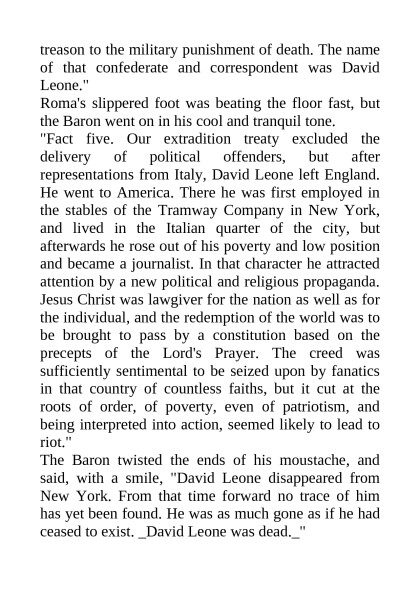 treason to the military punishment of death. The name of that confederate and correspondent was David Leone."

Roma's slippered foot was beating the floor fast, but the Baron went on in his cool and tranquil tone.

"Fact five. Our extradition treaty excluded the delivery of political offenders, but after representations from Italy, David Leone left England. He went to America. There he was first employed in the stables of the Tramway Company in New York, and lived in the Italian quarter of the city, but afterwards he rose out of his poverty and low position and became a journalist. In that character he attracted attention by a new political and religious propaganda. Jesus Christ was lawgiver for the nation as well as for the individual, and the redemption of the world was to be brought to pass by a constitution based on the precepts of the Lord's Prayer. The creed was sufficiently sentimental to be seized upon by fanatics in that country of countless faiths, but it cut at the roots of order, of poverty, even of patriotism, and being interpreted into action, seemed likely to lead to riot."

The Baron twisted the ends of his moustache, and said, with a smile, "David Leone disappeared from New York. From that time forward no trace of him has yet been found. He was as much gone as if he had ceased to exist. _David Leone was dead._"